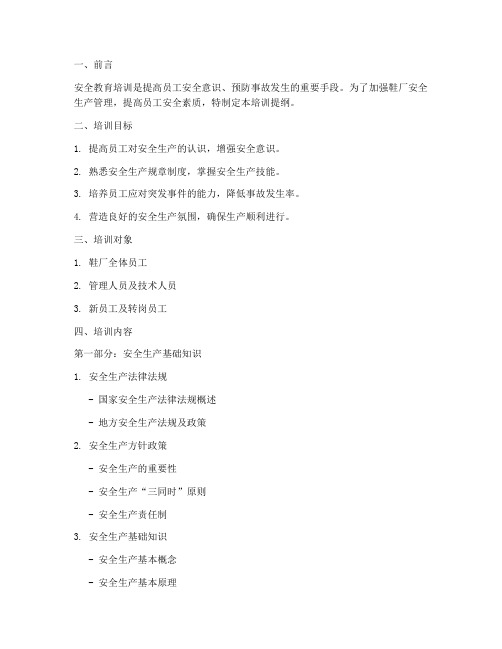 一、前言

安全教育培训是提高员工安全意识、预防事故发生的重要手段。为了加强鞋厂安全生产管理，提高员工安全素质，特制定本培训提纲。

二、培训目标

1. 提高员工对安全生产的认识，增强安全意识。

2. 熟悉安全生产规章制度，掌握安全生产技能。

3. 培养员工应对突发事件的能力，降低事故发生率。

4. 营造良好的安全生产氛围，确保生产顺利进行。

三、培训对象

1. 鞋厂全体员工

2. 管理人员及技术人员

3. 新员工及转岗员工

四、培训内容

第一部分：安全生产基础知识

1. 安全生产法律法规

- 国家安全生产法律法规概述

- 地方安全生产法规及政策

2. 安全生产方针政策

- 安全生产的重要性

- 安全生产“三同时”原则

- 安全生产责任制

3. 安全生产基础知识

- 安全生产基本概念

- 安全生产基本原理